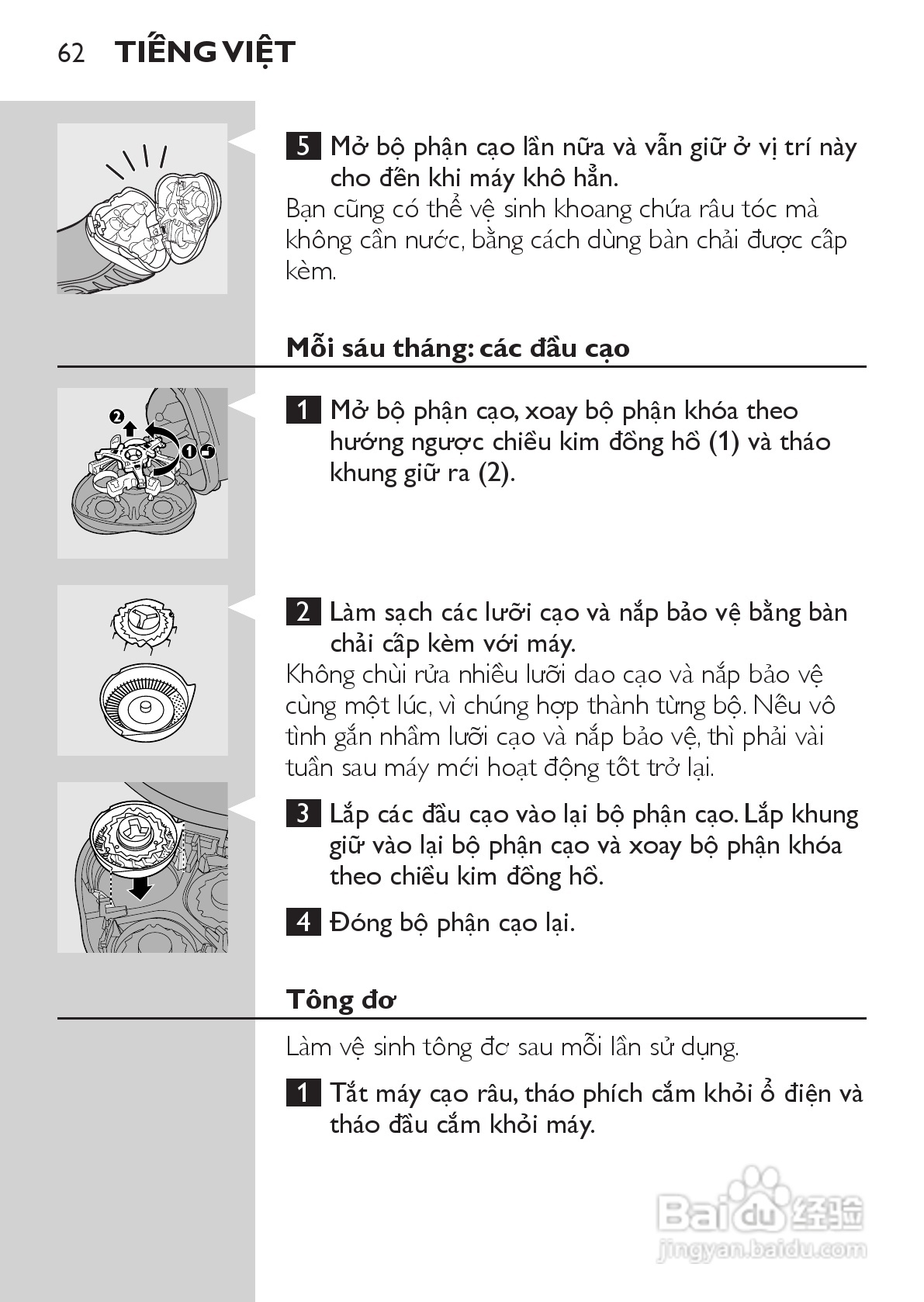 62 TIẾNG VIỆT

5 Mở bộ phận cạo lần nữa và vẫn giữ ở vị trí này cho đến khi máy khô hẳn.
Bạn cũng có thể vệ sinh khoang chứa râu tóc mà không cần nước, bằng cách dùng bàn chải được cấp kèm.

Mỗi sáu tháng: các đầu cạo

2
1

1 Mở bộ phận cạo, xoay bộ phận khóa theo hướng ngược chiều kim đồng hồ (1) và tháo khung giữ ra (2).

2 Làm sạch các lưỡi cạo và nắp bảo vệ bằng bàn chải cấp kèm với máy.
Không chùi rửa nhiều lưỡi dao cạo và nắp bảo vệ cùng một lúc, vì chúng hợp thành từng bộ. Nếu vô tình gắn nhầm lưỡi cạo và nắp bảo vệ, thì phải vài tuần sau máy mới hoạt động tốt trở lại.

3 Lắp các đầu cạo vào lại bộ phận cạo. Lắp khung giữ vào lại bộ phận cạo và xoay bộ phận khóa theo chiều kim đồng hồ.

4 Đóng bộ phận cạo lại.

Tông đơ

Làm vệ sinh tông đơ sau mỗi lần sử dụng.

1 Tắt máy cạo râu, tháo phích cắm khỏi ổ điện và tháo đầu cắm khỏi máy.

Baidu 经验
jingyan.baidu.com